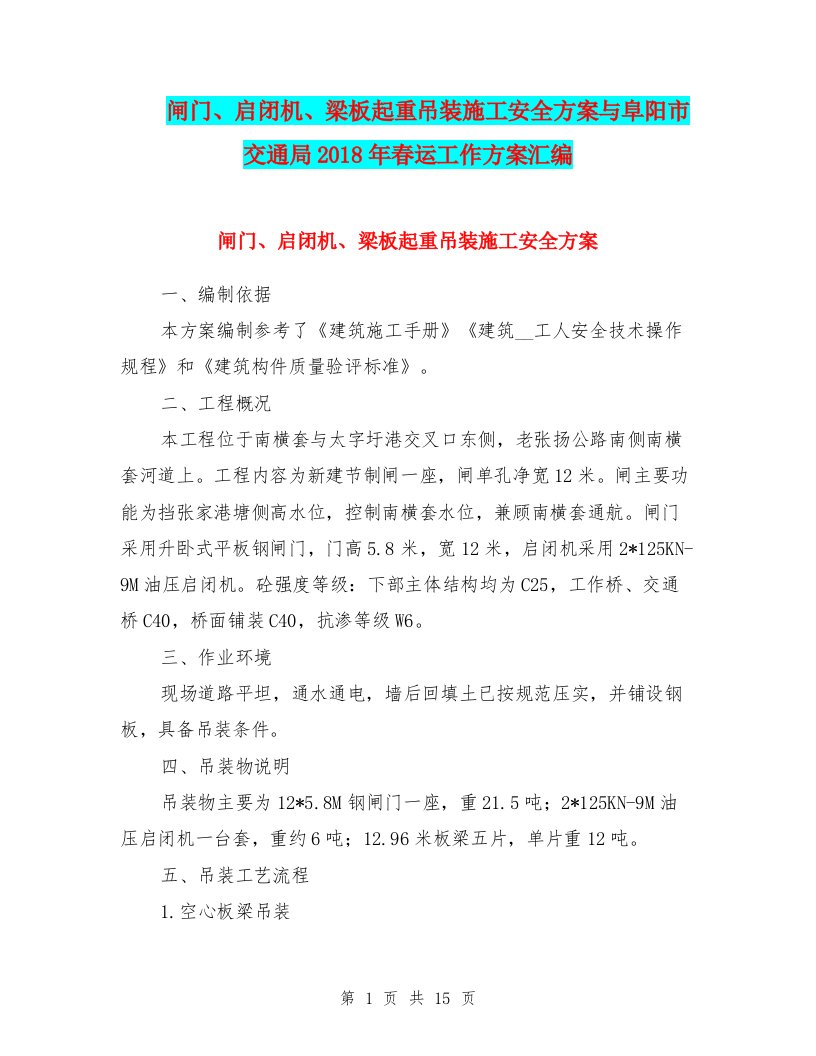 闸门、启闭机、梁板起重吊装施工安全方案与阜阳市交通局2018年春运工作方案汇编

闸门、启闭机、梁板起重吊装施工安全方案

一、编制依据

本方案编制参考了《建筑施工手册》《建筑__工人安全技术操作规程》和《建筑构件质量验评标准》。

二、工程概况

本工程位于南横套与太字圩港交叉口东侧，老张扬公路南侧南横套河道上。工程内容为新建节制闸一座，闸单孔净宽12米。闸主要功能为挡张家港塘侧高水位，控制南横套水位，兼顾南横套通航。闸门采用升卧式平板钢闸门，门高5.8米，宽12米，启闭机采用2*125KN-9M油压启闭机。砼强度等级：下部主体结构均为C25，工作桥、交通桥C40，桥面铺装C40，抗渗等级W6。

三、作业环境

现场道路平坦，通水通电，墙后回填土已按规范压实，并铺设钢板，具备吊装条件。

四、吊装物说明

吊装物主要为12*5.8M钢闸门一座，重21.5吨；2*125KN-9M油压启闭机一台套，重约6吨；12.96米板梁五片，单片重12吨。

五、吊装工艺流程

1.空心板梁吊装

第 1 页 共 15 页